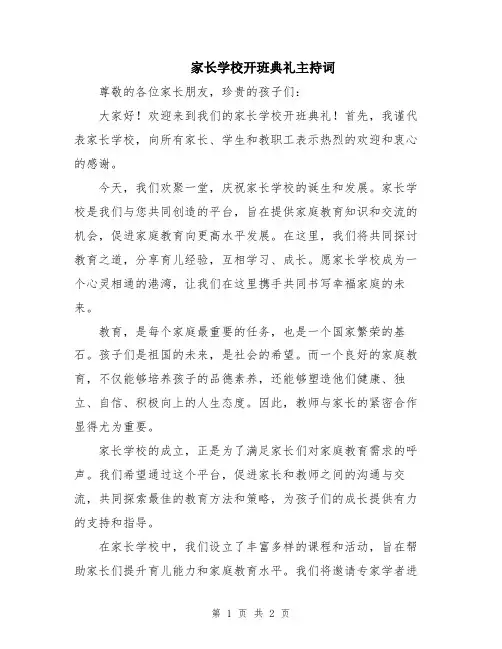 家长学校开班典礼主持词

尊敬的各位家长朋友，珍贵的孩子们：

大家好！欢迎来到我们的家长学校开班典礼！首先，我谨代表家长学校，向所有家长、学生和教职工表示热烈的欢迎和衷心的感谢。

今天，我们欢聚一堂，庆祝家长学校的诞生和发展。家长学校是我们与您共同创造的平台，旨在提供家庭教育知识和交流的机会，促进家庭教育向更高水平发展。在这里，我们将共同探讨教育之道，分享育儿经验，互相学习、成长。愿家长学校成为一个心灵相通的港湾，让我们在这里携手共同书写幸福家庭的未来。

教育，是每个家庭最重要的任务，也是一个国家繁荣的基石。孩子们是祖国的未来，是社会的希望。而一个良好的家庭教育，不仅能够培养孩子的品德素养，还能够塑造他们健康、独立、自信、积极向上的人生态度。因此，教师与家长的紧密合作显得尤为重要。

家长学校的成立，正是为了满足家长们对家庭教育需求的呼声。我们希望通过这个平台，促进家长和教师之间的沟通与交流，共同探索最佳的教育方法和策略，为孩子们的成长提供有力的支持和指导。

在家长学校中，我们设立了丰富多样的课程和活动，旨在帮助家长们提升育儿能力和家庭教育水平。我们将邀请专家学者进

第 1 页 共 2 页